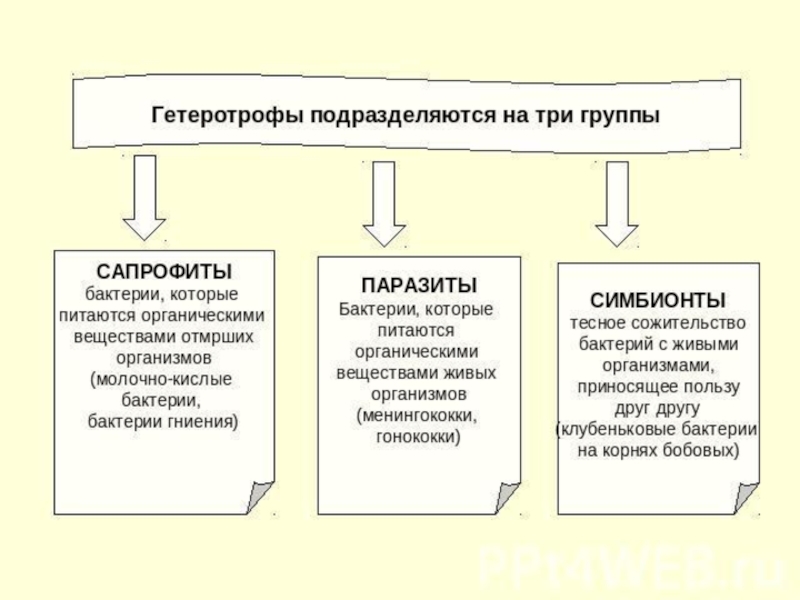 Гетеротрофы подразделяются на три группы

САПРОФИТЫ
бактерии, которые питаются органическими веществами отмрших организмов (молочно-кислые бактерии, бактерии гниения)

ПАРАЗИТЫ
Бактерии, которые питаются органическими веществами живых организмов (менингококки, гонококки)

СИМБИОНТЫ
тесное сожительство бактерий с живыми организмами, приносящее пользу друг другу (клубеньковые бактерии на корнях бобовых)

PPtWEB.ru